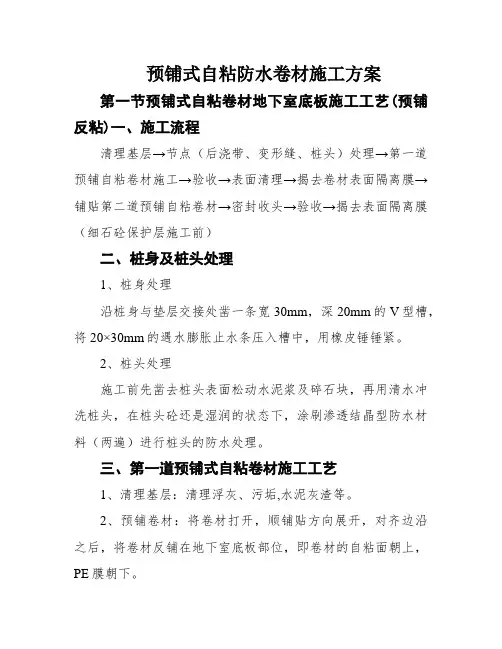 预铺式自粘防水卷材施工方案

第一节预铺式自粘卷材地下室底板施工工艺(预铺反粘)一、施工流程

清理基层→节点（后浇带、变形缝、桩头）处理→第一道预铺自粘卷材施工→验收→表面清理→揭去卷材表面隔离膜→铺贴第二道预铺自粘卷材→密封收头→验收→揭去表面隔离膜（细石砼保护层施工前）

二、桩身及桩头处理

1、桩身处理

沿桩身与垫层交接处凿一条宽 30mm，深 20mm 的 V 型槽，将 20×30mm 的遇水膨胀止水条压入槽中，用橡皮锤锤紧。

2、桩头处理

施工前先凿去桩头表面松动水泥浆及碎石块，再用清水冲洗桩头，在桩头砼还是湿润的状态下，涂刷渗透结晶型防水材料（两遍）进行桩头的防水处理。

三、第一道预铺式自粘卷材施工工艺

1、清理基层：清理浮灰、污垢,水泥灰渣等。

2、预铺卷材：将卷材打开，顺铺贴方向展开，对齐边沿之后，将卷材反铺在地下室底板部位，即卷材的自粘面朝上，PE 膜朝下。